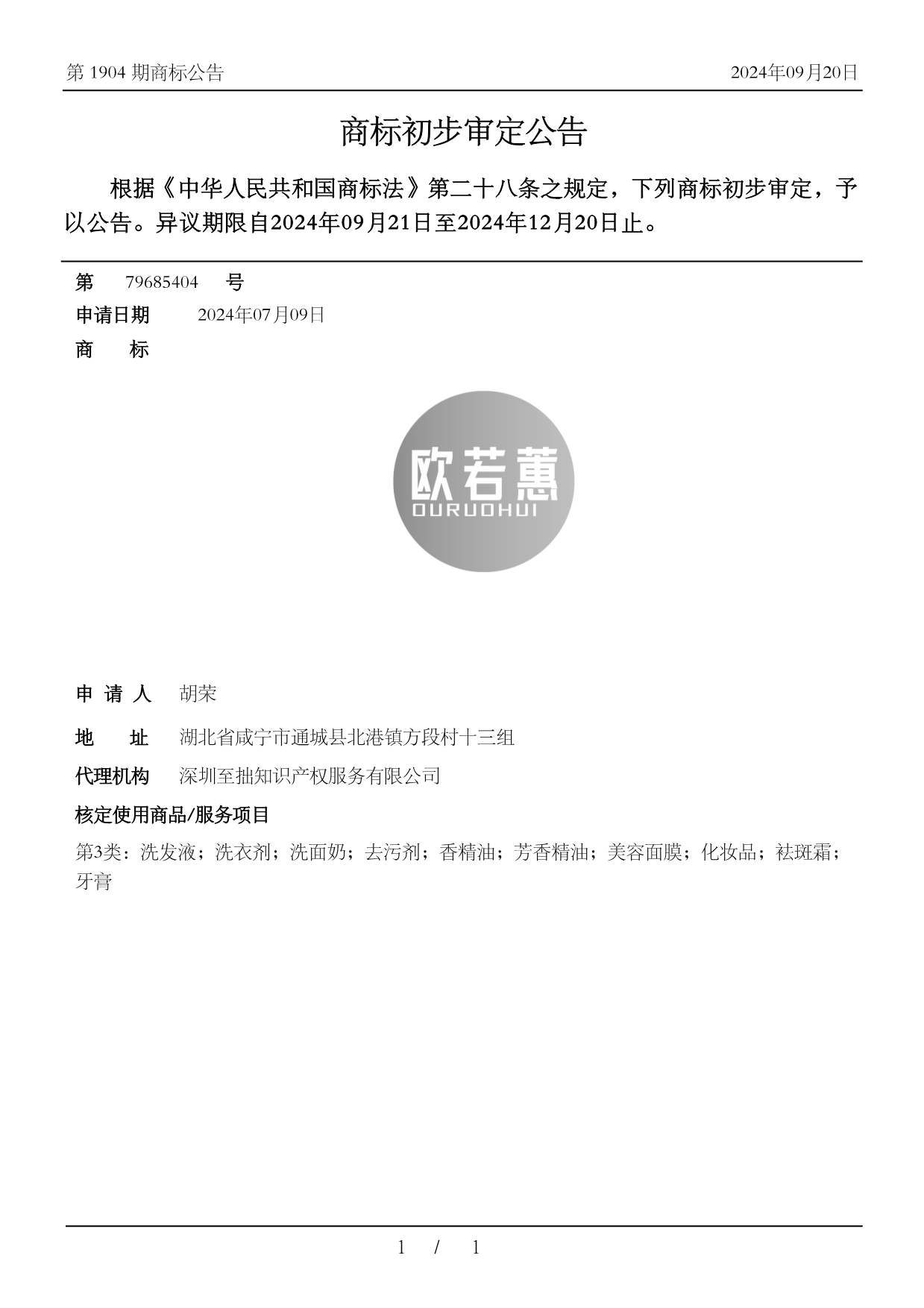 第 1904 期商标公告

2024年09月20日

商标初步审定公告

根据《中华人民共和国商标法》第二十八条之规定，下列商标初步审定，予以公告。异议期限自2024年09月21日至2024年12月20日止。

第 79685404 号

申请日期 2024年07月09日

商 标

欧若蕙
OURUOHUI

申 请 人 胡荣

地 址 湖北省咸宁市通城县北港镇方段村十三组

代理机构 深圳至拙知识产权服务有限公司

核定使用商品/服务项目

第3类：洗发液；洗衣剂；洗面奶；去污剂；香精油；芳香精油；美容面膜；化妆品；祛斑霜；牙膏

1 / 1